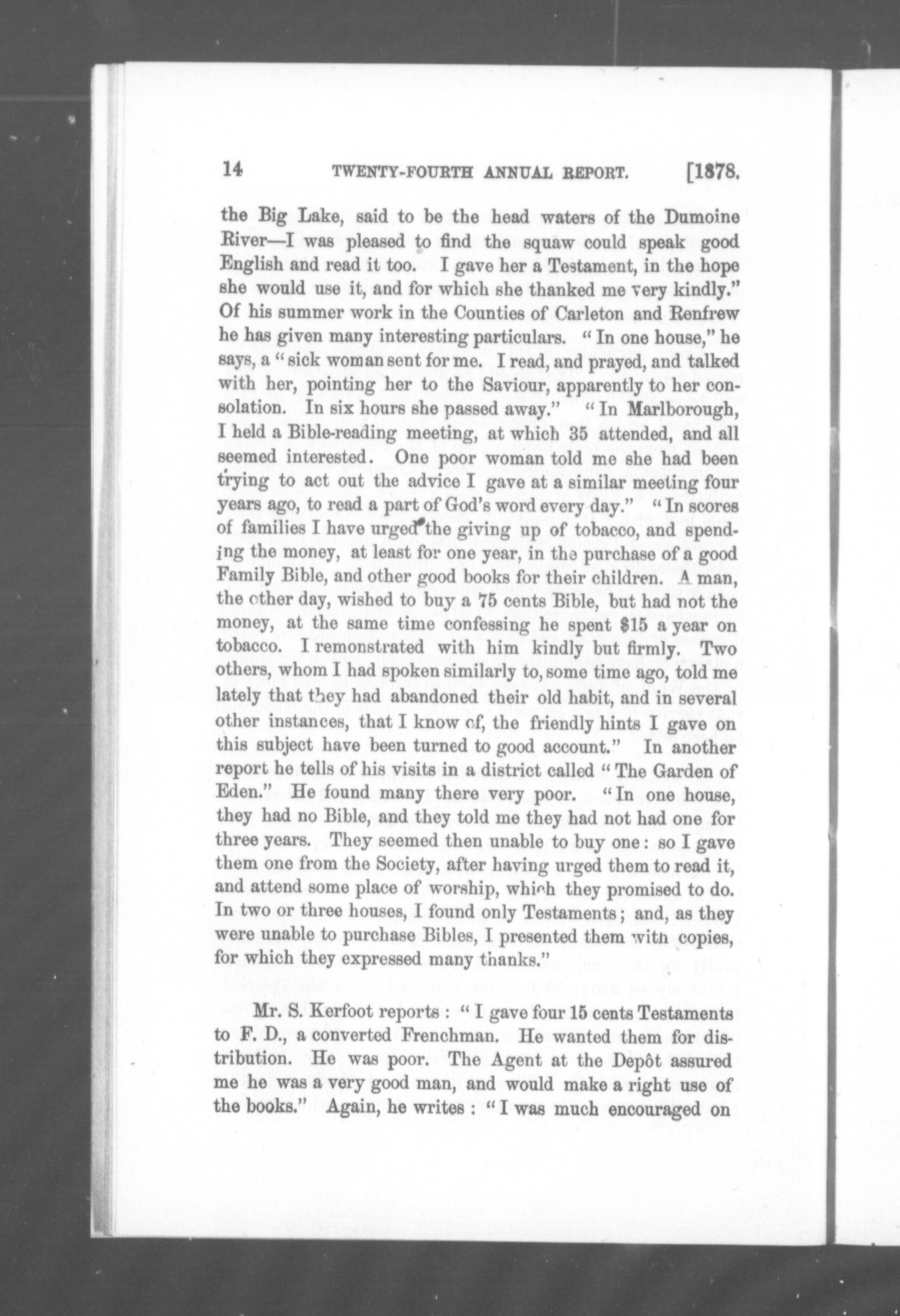 14 TWENTY-FOURTH ANNUAL REPORT. [1878.

the Big Lake, said to be the head waters of the Dumoine River—I was pleased to find the squaw could speak good English and read it too. I gave her a Testament, in the hope she would use it, and for which she thanked me very kindly." Of his summer work in the Counties of Carleton and Renfrew he has given many interesting particulars. "In one house," he says, a "sick woman sent for me. I read, and prayed, and talked with her, pointing her to the Saviour, apparently to her consolation. In six hours she passed away." "In Marlborough, I held a Bible-reading meeting, at which 35 attended, and all seemed interested. One poor woman told me she had been trying to act out the advice I gave at a similar meeting four years ago, to read a part of God's word every day." "In scores of families I have urged the giving up of tobacco, and spending the money, at least for one year, in the purchase of a good Family Bible, and other good books for their children. A man, the other day, wished to buy a 75 cents Bible, but had not the money, at the same time confessing he spent $15 a year on tobacco. I remonstrated with him kindly but firmly. Two others, whom I had spoken similarly to, some time ago, told me lately that they had abandoned their old habit, and in several other instances, that I know of, the friendly hints I gave on this subject have been turned to good account." In another report he tells of his visits in a district called "The Garden of Eden." He found many there very poor. "In one house, they had no Bible, and they told me they had not had one for three years. They seemed then unable to buy one: so I gave them one from the Society, after having urged them to read it, and attend some place of worship, which they promised to do. In two or three houses, I found only Testaments; and, as they were unable to purchase Bibles, I presented them with copies, for which they expressed many thanks."

Mr. S. Kerfoot reports: "I gave four 15 cents Testaments to F. D., a converted Frenchman. He wanted them for distribution. He was poor. The Agent at the Depôt assured me he was a very good man, and would make a right use of the books." Again, he writes: "I was much encouraged on